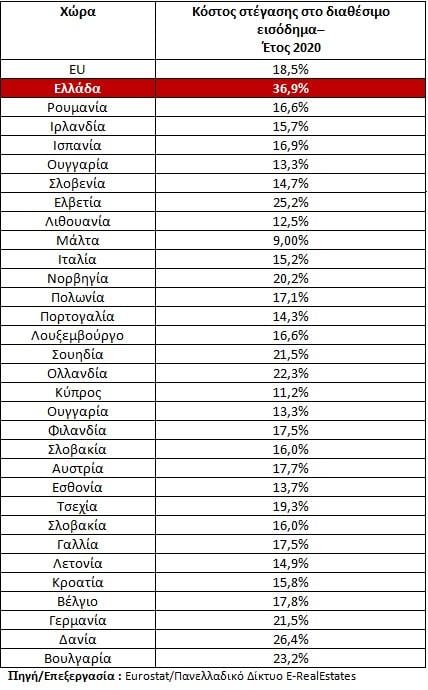 | Χώρα | Κόστος στέγασης στο διαθέσιμο εισόδημα– Έτος 2020 |
|---|---|
| EU | 18,5% |
| Ελλάδα | 36,9% |
| Ρουμανία | 16,6% |
| Ιρλανδία | 15,7% |
| Ισπανία | 16,9% |
| Ουγγαρία | 13,3% |
| Σλοβενία | 14,7% |
| Ελβετία | 25,2% |
| Λιθουανία | 12,5% |
| Μάλτα | 9,00% |
| Ιταλία | 15,2% |
| Νορβηγία | 20,2% |
| Πολωνία | 17,1% |
| Πορτογαλία | 14,3% |
| Λουξεμβούργο | 16,6% |
| Σουηδία | 21,5% |
| Ολλανδία | 22,3% |
| Κύπρος | 11,2% |
| Ουγγαρία | 13,3% |
| Φιλανδία | 17,5% |
| Σλοβακία | 16,0% |
| Αυστρία | 17,7% |
| Εσθονία | 13,7% |
| Τσεχία | 19,3% |
| Σλοβακία | 16,0% |
| Γαλλία | 17,5% |
| Λετονία | 14,9% |
| Κροατία | 15,8% |
| Βέλγιο | 17,8% |
| Γερμανία | 21,5% |
| Δανία | 26,4% |
| Βουλγαρία | 23,2% |

Πηγή/Επεξεργασία : Eurostat/Πανελλαδικό Δίκτυο E-RealEstates